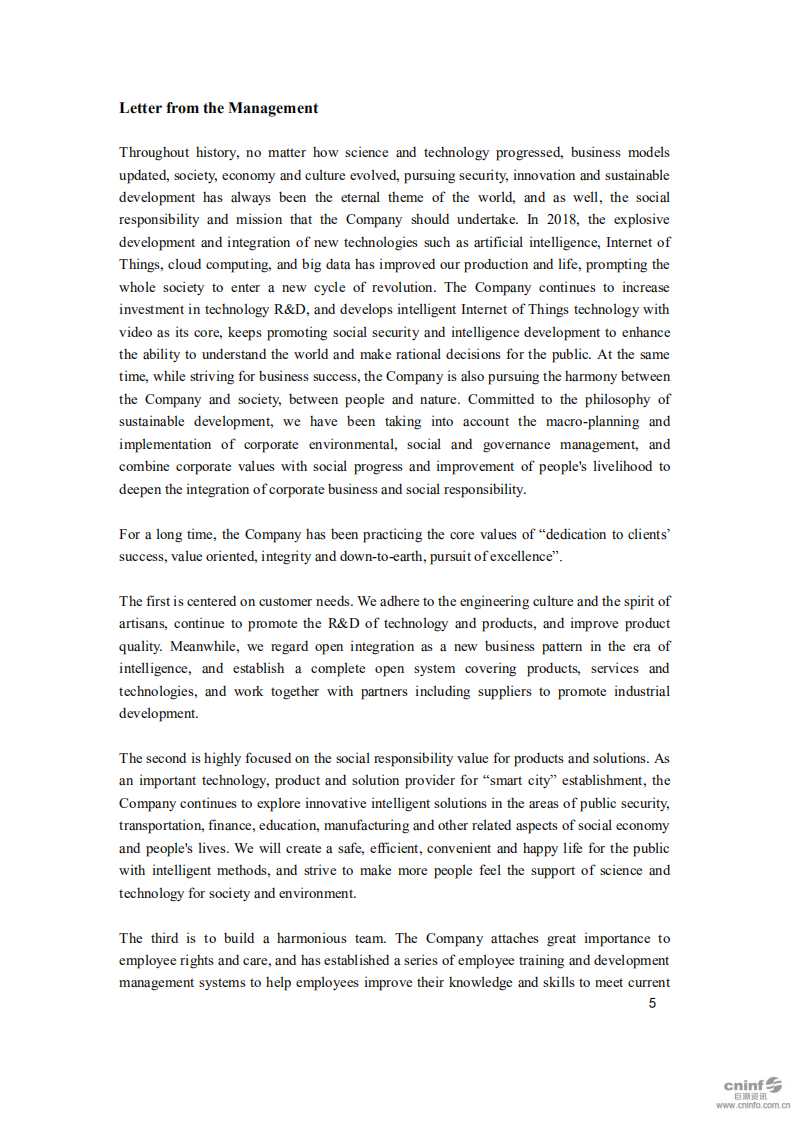 Letter from the Management

Throughout history, no matter how science and technology progressed, business models updated, society, economy and culture evolved, pursuing security, innovation and sustainable development has always been the eternal theme of the world, and as well, the social responsibility and mission that the Company should undertake. In 2018, the explosive development and integration of new technologies such as artificial intelligence, Internet of Things, cloud computing, and big data has improved our production and life, prompting the whole society to enter a new cycle of revolution. The Company continues to increase investment in technology R&D, and develops intelligent Internet of Things technology with video as its core, keeps promoting social security and intelligence development to enhance the ability to understand the world and make rational decisions for the public. At the same time, while striving for business success, the Company is also pursuing the harmony between the Company and society, between people and nature. Committed to the philosophy of sustainable development, we have been taking into account the macro-planning and implementation of corporate environmental, social and governance management, and combine corporate values with social progress and improvement of people's livelihood to deepen the integration of corporate business and social responsibility.

For a long time, the Company has been practicing the core values of “dedication to clients’ success, value oriented, integrity and down-to-earth, pursuit of excellence”.

The first is centered on customer needs. We adhere to the engineering culture and the spirit of artisans, continue to promote the R&D of technology and products, and improve product quality. Meanwhile, we regard open integration as a new business pattern in the era of intelligence, and establish a complete open system covering products, services and technologies, and work together with partners including suppliers to promote industrial development.

The second is highly focused on the social responsibility value for products and solutions. As an important technology, product and solution provider for “smart city” establishment, the Company continues to explore innovative intelligent solutions in the areas of public security, transportation, finance, education, manufacturing and other related aspects of social economy and people's lives. We will create a safe, efficient, convenient and happy life for the public with intelligent methods, and strive to make more people feel the support of science and technology for society and environment.

The third is to build a harmonious team. The Company attaches great importance to employee rights and care, and has established a series of employee training and development management systems to help employees improve their knowledge and skills to meet current

5

cninf 巨潮资讯 www.cninfo.com.cn